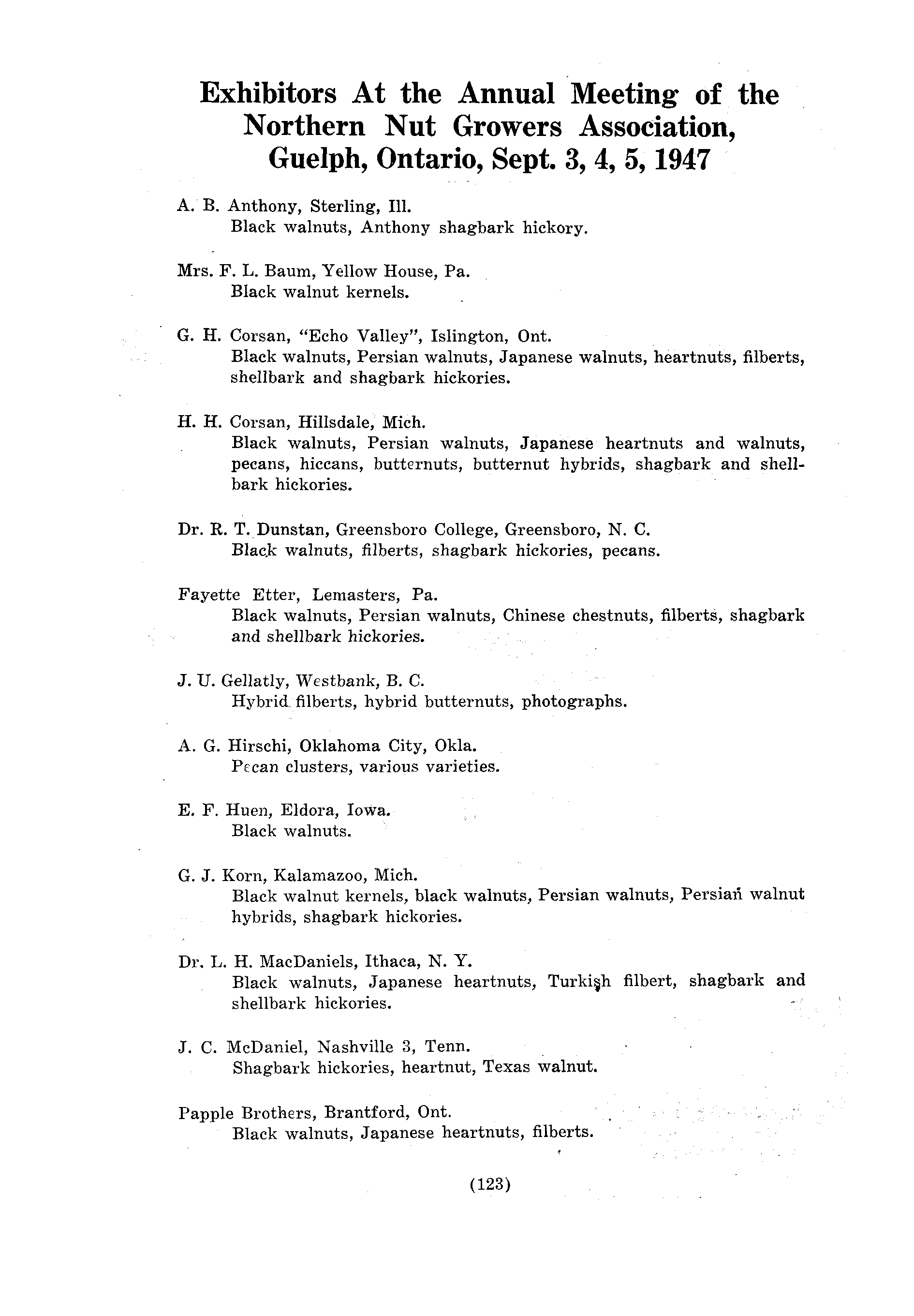 Exhibitors At the Annual Meeting of the Northern Nut Growers Association, Guelph, Ontario, Sept. 3, 4, 5, 1947

A. B. Anthony, Sterling, Ill.
Black walnuts, Anthony shagbark hickory.

Mrs. F. L. Baum, Yellow House, Pa.
Black walnut kernels.

G. H. Corsan, "Echo Valley", Islington, Ont.
Black walnuts, Persian walnuts, Japanese walnuts, heartnuts, filberts, shellbark and shagbark hickories.

H. H. Corsan, Hillsdale, Mich.
Black walnuts, Persian walnuts, Japanese heartnuts and walnuts, pecans, hiccans, butternuts, butternut hybrids, shagbark and shellbark hickories.

Dr. R. T. Dunstan, Greensboro College, Greensboro, N. C.
Black walnuts, filberts, shagbark hickories, pecans.

Fayette Etter, Lemasters, Pa.
Black walnuts, Persian walnuts, Chinese chestnuts, filberts, shagbark and shellbark hickories.

J. U. Gellatly, Westbank, B. C.
Hybrid filberts, hybrid butternuts, photographs.

A. G. Hirschi, Oklahoma City, Okla.
Pecan clusters, various varieties.

E. F. Huen, Eldora, Iowa.
Black walnuts.

G. J. Korn, Kalamazoo, Mich.
Black walnut kernels, black walnuts, Persian walnuts, Persian walnut hybrids, shagbark hickories.

Dr. L. H. MacDaniels, Ithaca, N. Y.
Black walnuts, Japanese heartnuts, Turkish filbert, shagbark and shellbark hickories.

J. C. McDaniel, Nashville 3, Tenn.
Shagbark hickories, heartnut, Texas walnut.

Papple Brothers, Brantford, Ont.
Black walnuts, Japanese heartnuts, filberts.

(123)